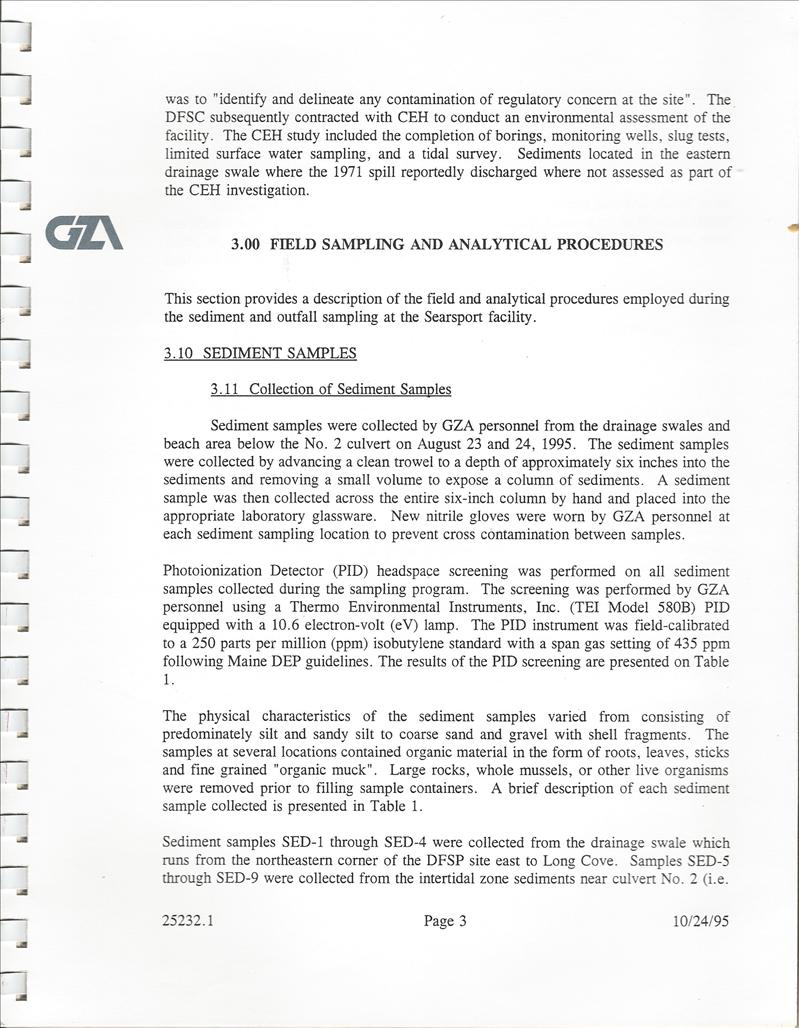 was to "identify and delineate any contamination of regulatory concern at the site". The DFSC subsequently contracted with CEH to conduct an environmental assessment of the facility. The CEH study included the completion of borings, monitoring wells, slug tests, limited surface water sampling, and a tidal survey. Sediments located in the eastern drainage swale where the 1971 spill reportedly discharged where not assessed as part of the CEH investigation.

GZA

3.00 FIELD SAMPLING AND ANALYTICAL PROCEDURES

This section provides a description of the field and analytical procedures employed during the sediment and outfall sampling at the Searsport facility.

3.10 SEDIMENT SAMPLES

3.11 Collection of Sediment Samples

Sediment samples were collected by GZA personnel from the drainage swales and beach area below the No. 2 culvert on August 23 and 24, 1995. The sediment samples were collected by advancing a clean trowel to a depth of approximately six inches into the sediments and removing a small volume to expose a column of sediments. A sediment sample was then collected across the entire six-inch column by hand and placed into the appropriate laboratory glassware. New nitrile gloves were worn by GZA personnel at each sediment sampling location to prevent cross contamination between samples.

Photoionization Detector (PID) headspace screening was performed on all sediment samples collected during the sampling program. The screening was performed by GZA personnel using a Thermo Environmental Instruments, Inc. (TEI Model 580B) PID equipped with a 10.6 electron-volt (eV) lamp. The PID instrument was field-calibrated to a 250 parts per million (ppm) isobutylene standard with a span gas setting of 435 ppm following Maine DEP guidelines. The results of the PID screening are presented on Table 1.

The physical characteristics of the sediment samples varied from consisting of predominately silt and sandy silt to coarse sand and gravel with shell fragments. The samples at several locations contained organic material in the form of roots, leaves, sticks and fine grained "organic muck". Large rocks, whole mussels, or other live organisms were removed prior to filling sample containers. A brief description of each sediment sample collected is presented in Table 1.

Sediment samples SED-1 through SED-4 were collected from the drainage swale which runs from the northeastern corner of the DFSP site east to Long Cove. Samples SED-5 through SED-9 were collected from the intertidal zone sediments near culvert No. 2 (i.e.

25232.1 Page 3 10/24/95